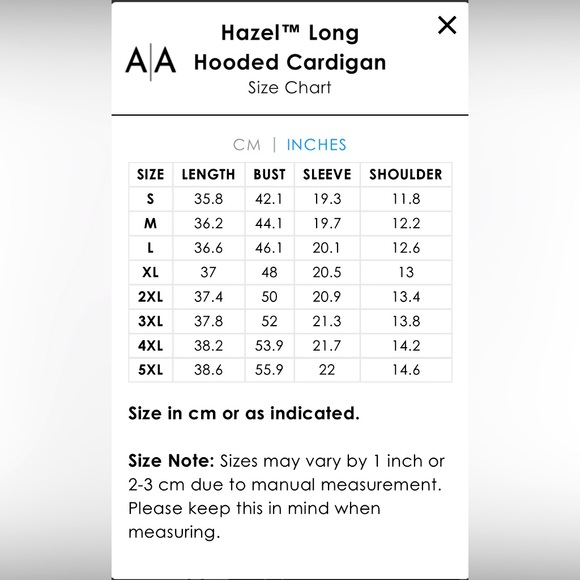 A|A

Hazel™ Long Hooded Cardigan
Size Chart

×

CM | INCHES

| SIZE | LENGTH | BUST | SLEEVE | SHOULDER |
|---|---|---|---|---|
| S | 35.8 | 42.1 | 19.3 | 11.8 |
| M | 36.2 | 44.1 | 19.7 | 12.2 |
| L | 36.6 | 46.1 | 20.1 | 12.6 |
| XL | 37 | 48 | 20.5 | 13 |
| 2XL | 37.4 | 50 | 20.9 | 13.4 |
| 3XL | 37.8 | 52 | 21.3 | 13.8 |
| 4XL | 38.2 | 53.9 | 21.7 | 14.2 |
| 5XL | 38.6 | 55.9 | 22 | 14.6 |

Size in cm or as indicated.

Size Note: Sizes may vary by 1 inch or 2-3 cm due to manual measurement. Please keep this in mind when measuring.